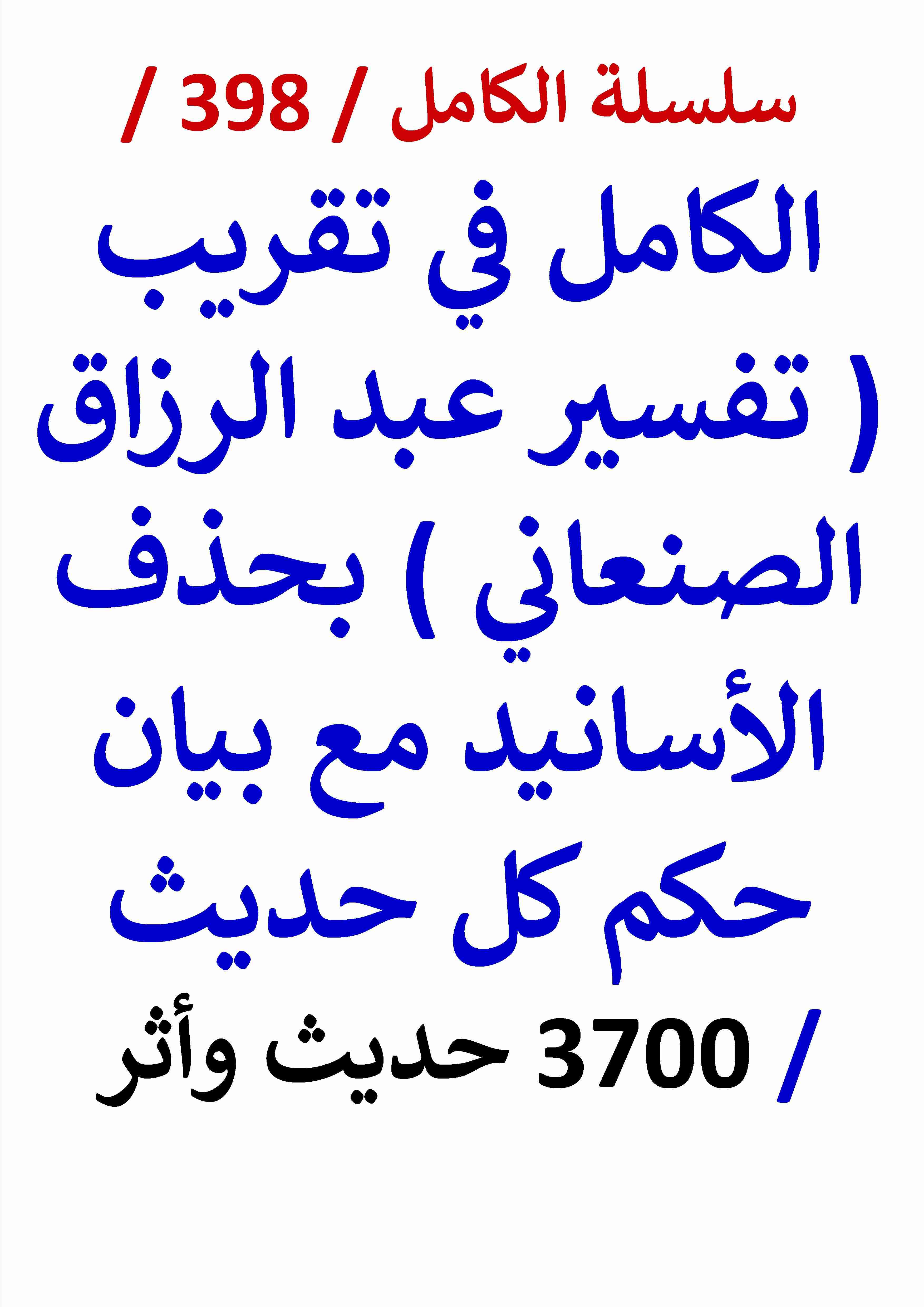 سلسلة الكامل / 398 /

الكامل في تقريب ( تفسير عبد الرزاق الصنعاني ) بحذف الأسانيد مع بيان حكم كل حديث

/ 3700 حديث وأثر